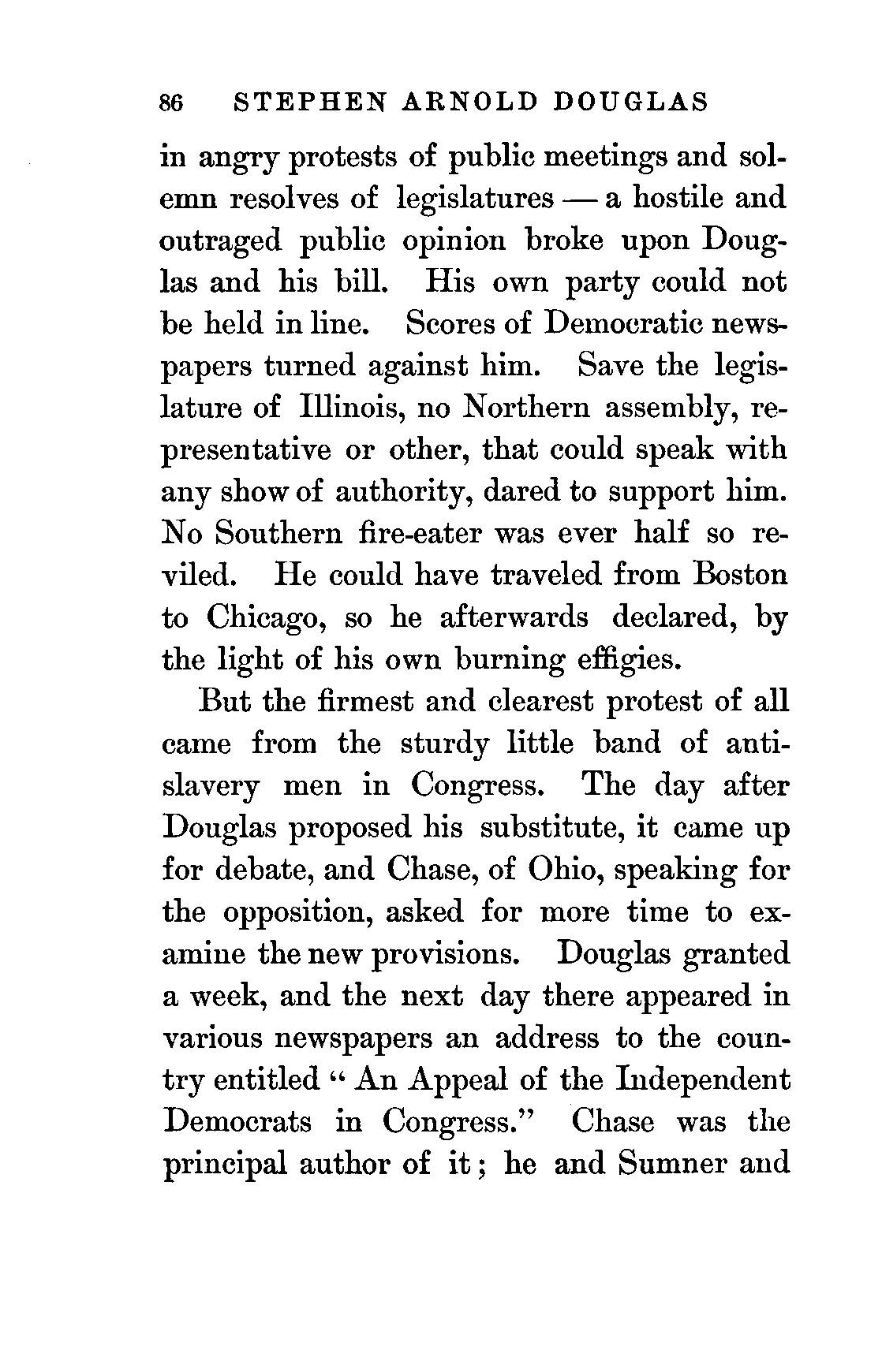 86 STEPHEN ARNOLD DOUGLAS

in angry protests of public meetings and solemn resolves of legislatures — a hostile and outraged public opinion broke upon Douglas and his bill. His own party could not be held in line. Scores of Democratic newspapers turned against him. Save the legislature of Illinois, no Northern assembly, representative or other, that could speak with any show of authority, dared to support him. No Southern fire-eater was ever half so reviled. He could have traveled from Boston to Chicago, so he afterwards declared, by the light of his own burning effigies.

But the firmest and clearest protest of all came from the sturdy little band of anti-slavery men in Congress. The day after Douglas proposed his substitute, it came up for debate, and Chase, of Ohio, speaking for the opposition, asked for more time to examine the new provisions. Douglas granted a week, and the next day there appeared in various newspapers an address to the country entitled "An Appeal of the Independent Democrats in Congress." Chase was the principal author of it; he and Sumner and